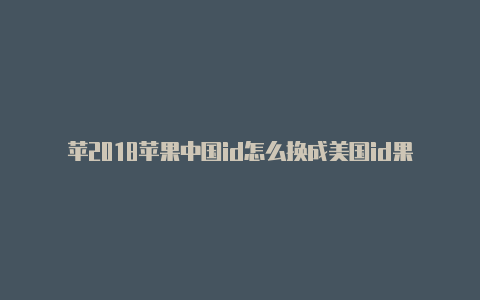 苹2018苹果中国id怎么换成美国id果